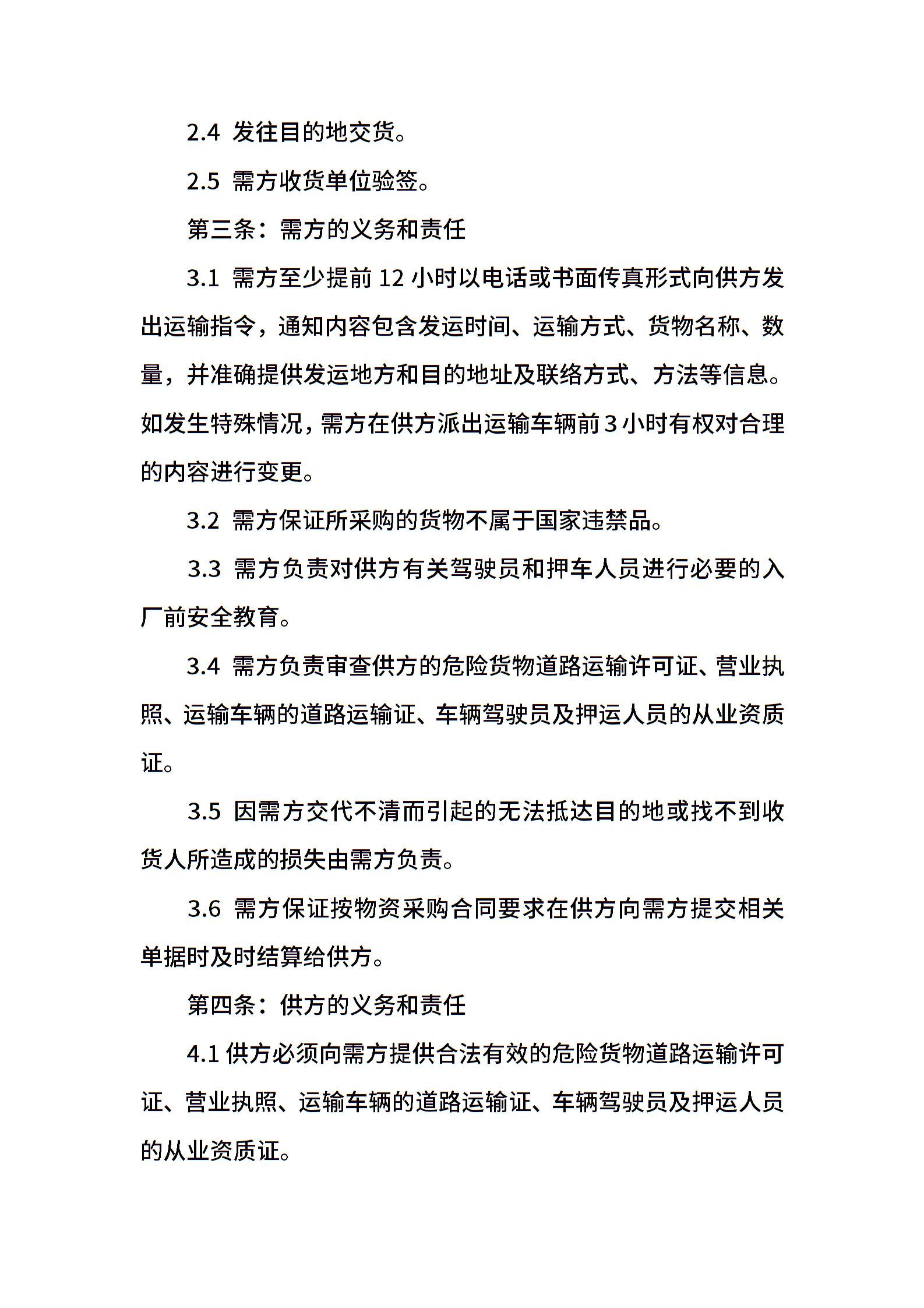 2.4 发往目的地交货。

2.5 需方收货单位验签。

第三条：需方的义务和责任

3.1 需方至少提前 12 小时以电话或书面传真形式向供方发出运输指令，通知内容包含发运时间、运输方式、货物名称、数量，并准确提供发运地方和目的地址及联络方式、方法等信息。如发生特殊情况，需方在供方派出运输车辆前 3 小时有权对合理的内容进行变更。

3.2 需方保证所采购的货物不属于国家违禁品。

3.3 需方负责对供方有关驾驶员和押车人员进行必要的入厂前安全教育。

3.4 需方负责审查供方的危险货物道路运输许可证、营业执照、运输车辆的道路运输证、车辆驾驶员及押运人员的从业资质证。

3.5 因需方交代不清而引起的无法抵达目的地或找不到收货人所造成的损失由需方负责。

3.6 需方保证按物资采购合同要求在供方向需方提交相关单据时及时结算给供方。

第四条：供方的义务和责任

4.1 供方必须向需方提供合法有效的危险货物道路运输许可证、营业执照、运输车辆的道路运输证、车辆驾驶员及押运人员的从业资质证。